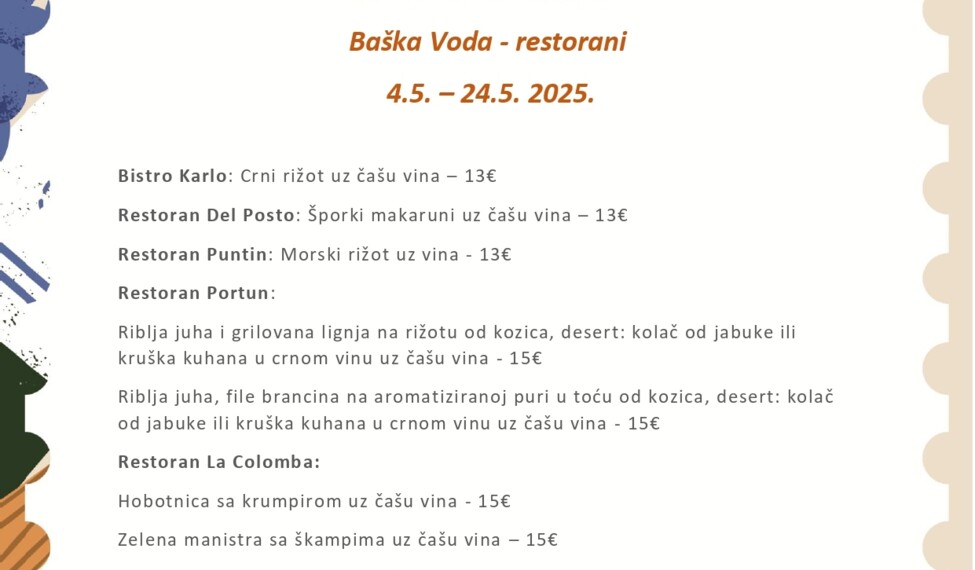 Baška Voda - restorani

4.5. – 24.5. 2025.

Bistro Karlo: Crni rižot uz čašu vina – 13€

Restoran Del Posto: Šporki makaruni uz čašu vina – 13€

Restoran Puntin: Morski rižot uz vina - 13€

Restoran Portun:

Riblja juha i grilovana lignja na rižotu od kozica, desert: kolač od jabuke ili kruška kuhana u crnom vinu uz čašu vina - 15€

Riblja juha, file brancina na aromatiziranoj puri u toću od kozica, desert: kolač od jabuke ili kruška kuhana u crnom vinu uz čašu vina - 15€

Restoran La Colomba:

Hobotnica sa krumpirom uz čašu vina - 15€

Zelena manistra sa škampima uz čašu vina – 15€